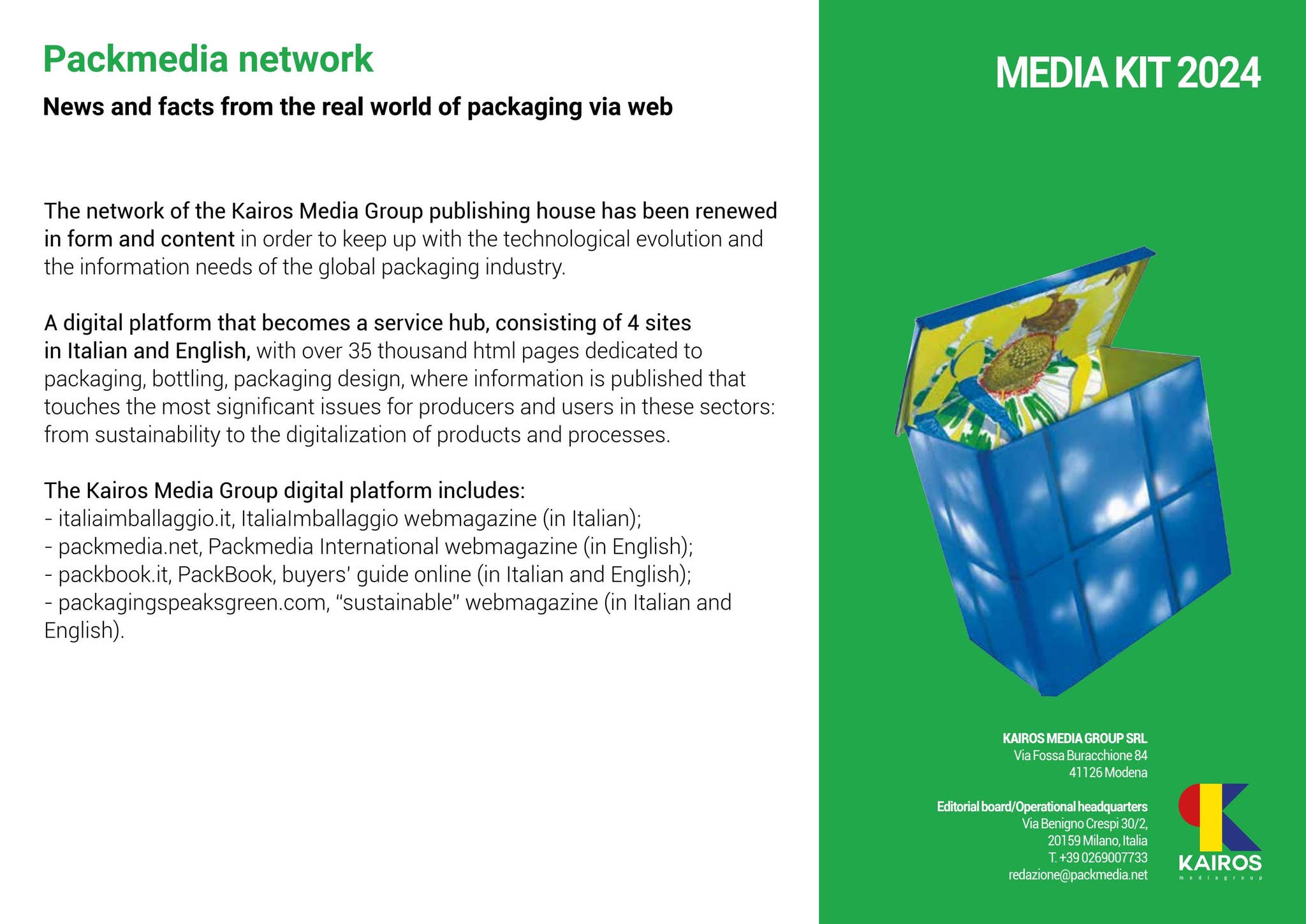 Packmedia network

News and facts from the real world of packaging via web

The network of the Kairos Media Group publishing house has been renewed in form and content in order to keep up with the technological evolution and the information needs of the global packaging industry.

A digital platform that becomes a service hub, consisting of 4 sites in Italian and English, with over 35 thousand html pages dedicated to packaging, bottling, packaging design, where information is published that touches the most significant issues for producers and users in these sectors: from sustainability to the digitalization of products and processes.

The Kairos Media Group digital platform includes:
- italiaimballaggio.it, ItaliaImballaggio webmagazine (in Italian);
- packmedia.net, Packmedia International webmagazine (in English);
- packbook.it, PackBook, buyers' guide online (in Italian and English);
- packagingspeaksgreen.com, "sustainable" webmagazine (in Italian and English).

MEDIA KIT 2024

KAIROS MEDIA GROUP SRL
Via Fossa Buracchione 84
41126 Modena

Editorial board/Operational headquarters
Via Benigno Crespi 30/2,
20159 Milano, Italia
T. +39 0269007733
redazione@packmedia.net

KAIROS
mediagroup